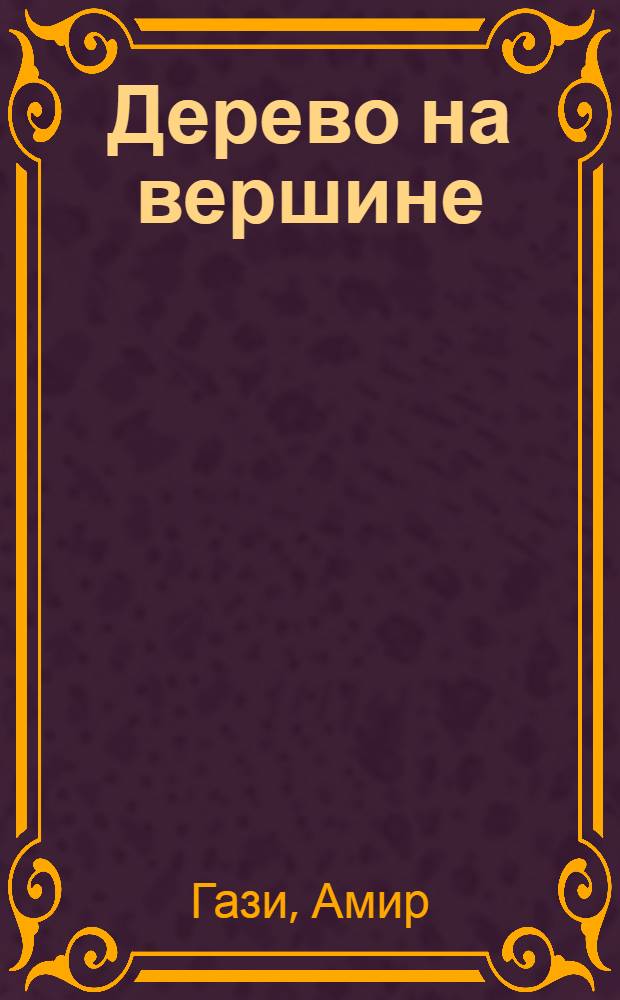 Дерево на вершине

Гази, Амир